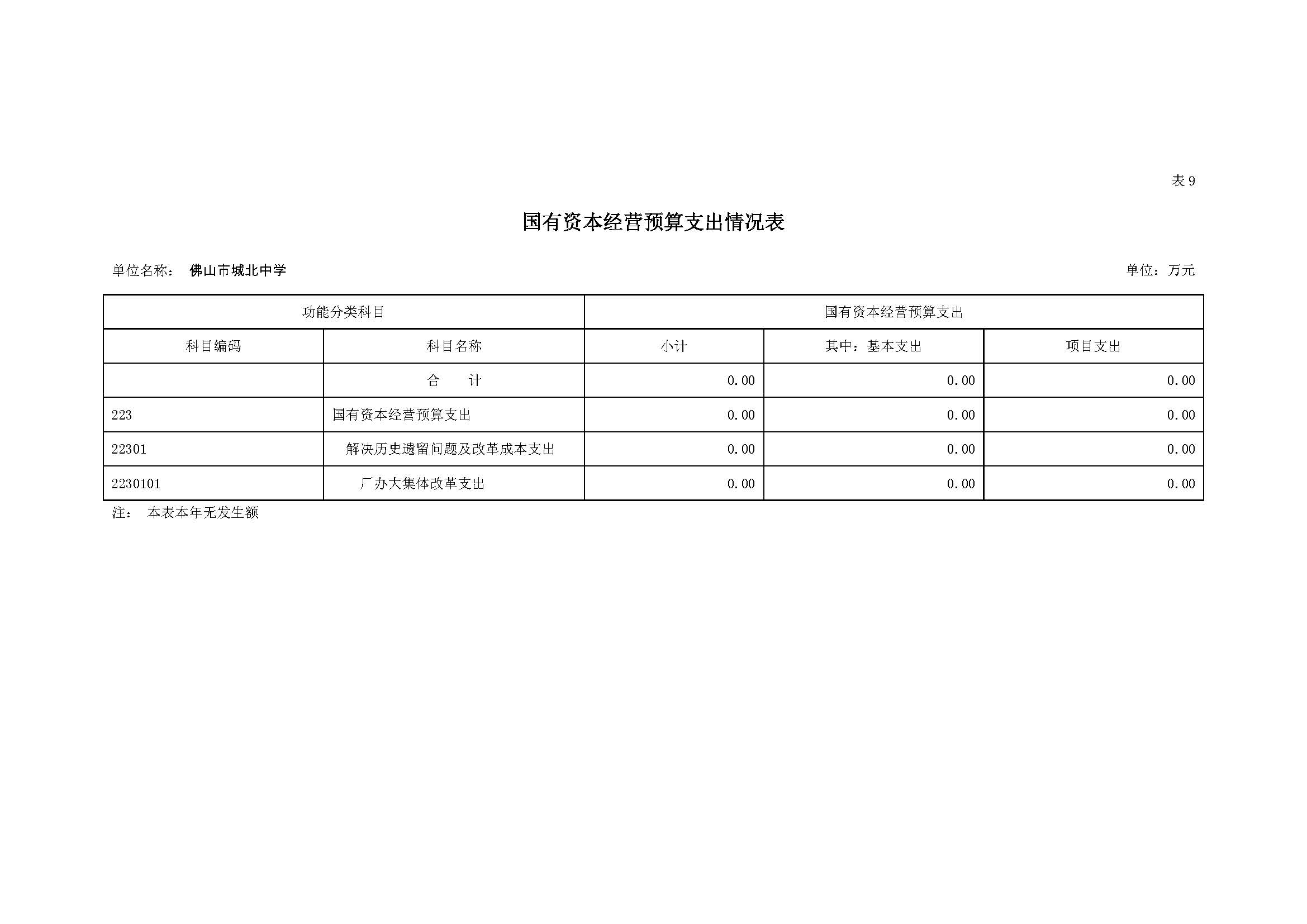 表 9

国有资本经营预算支出情况表

单位名称： 佛山市城北中学

单位：万元

| 功能分类科目 | | 国有资本经营预算支出 | | |
|---|---|---|---|---|
| 科目编码 | 科目名称 | 小计 | 其中：基本支出 | 项目支出 |
| | 合　计 | 0.00 | 0.00 | 0.00 |
| 223 | 国有资本经营预算支出 | 0.00 | 0.00 | 0.00 |
| 22301 | 解决历史遗留问题及改革成本支出 | 0.00 | 0.00 | 0.00 |
| 2230101 | 厂办大集体改革支出 | 0.00 | 0.00 | 0.00 |

注： 本表本年无发生额